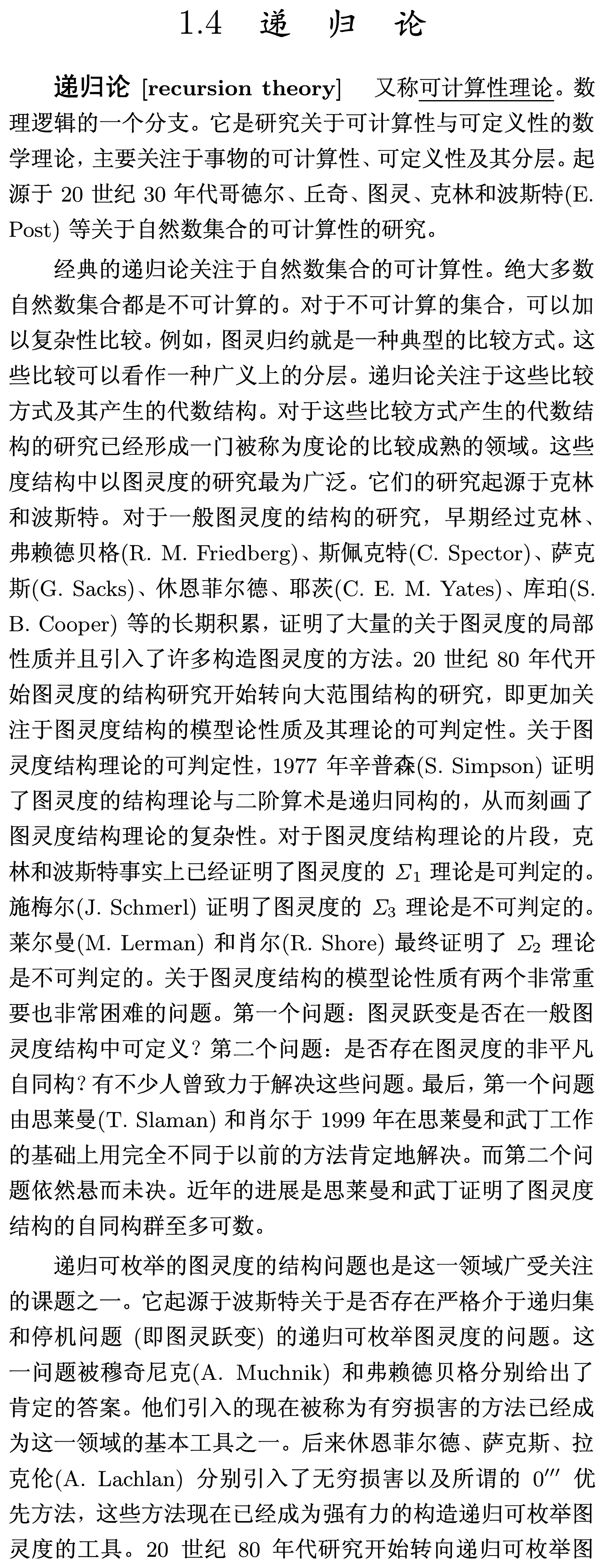 1.4 递 归 论

递归论 [recursion theory] 又称可计算性理论。数理逻辑的一个分支。它是研究关于可计算性与可定义性的数学理论，主要关注于事物的可计算性、可定义性及其分层。起源于 20 世纪 30 年代哥德尔、丘奇、图灵、克林和波斯特(E. Post) 等关于自然数集合的可计算性的研究。

经典的递归论关注于自然数集合的可计算性。绝大多数自然数集合都是不可计算的。对于不可计算的集合，可以加以复杂性比较。例如，图灵归约就是一种典型的比较方式。这些比较可以看作一种广义上的分层。递归论关注于这些比较方式及其产生的代数结构。对于这些比较方式产生的代数结构的研究已经形成一门被称为度论的比较成熟的领域。这些度结构中以图灵度的研究最为广泛。它们的研究起源于克林和波斯特。对于一般图灵度的结构的研究，早期经过克林、弗赖德贝格(R. M. Friedberg)、斯佩克特(C. Spector)、萨克斯(G. Sacks)、休恩菲尔德、耶茨(C. E. M. Yates)、库珀(S. B. Cooper) 等的长期积累，证明了大量的关于图灵度的局部性质并且引入了许多构造图灵度的方法。20 世纪 80 年代开始图灵度的结构研究开始转向大范围结构的研究，即更加关注于图灵度结构的模型论性质及其理论的可判定性。关于图灵度结构理论的可判定性，1977 年辛普森(S. Simpson) 证明了图灵度的结构理论与二阶算术是递归同构的，从而刻画了图灵度结构理论的复杂性。对于图灵度结构理论的片段，克林和波斯特事实上已经证明了图灵度的 $\Sigma_1$ 理论是可判定的。施梅尔(J. Schmerl) 证明了图灵度的 $\Sigma_3$ 理论是不可判定的。莱尔曼(M. Lerman) 和肖尔(R. Shore) 最终证明了 $\Sigma_2$ 理论是不可判定的。关于图灵度结构的模型论性质有两个非常重要也非常困难的问题。第一个问题：图灵跃变是否在一般图灵度结构中可定义？第二个问题：是否存在图灵度的非平凡自同构？有不少人曾致力于解决这些问题。最后，第一个问题由思莱曼(T. Slaman) 和肖尔于 1999 年在思莱曼和武丁工作的基础上用完全不同于以前的方法肯定地解决。而第二个问题依然悬而未决。近年的进展是思莱曼和武丁证明了图灵度结构的自同构群至多可数。

递归可枚举的图灵度的结构问题也是这一领域广受关注的课题之一。它起源于波斯特关于是否存在严格介于递归集和停机问题 (即图灵跃变) 的递归可枚举图灵度的问题。这一问题被穆奇尼克(A. Muchnik) 和弗赖德贝格分别给出了肯定的答案。他们引入的现在被称为有穷损害的方法已经成为这一领域的基本工具之一。后来休恩菲尔德、萨克斯、拉克伦(A. Lachlan) 分别引入了无穷损害以及所谓的 $0'''$ 优先方法，这些方法现在已经成为强有力的构造递归可枚举图灵度的工具。20 世纪 80 年代研究开始转向递归可枚举图